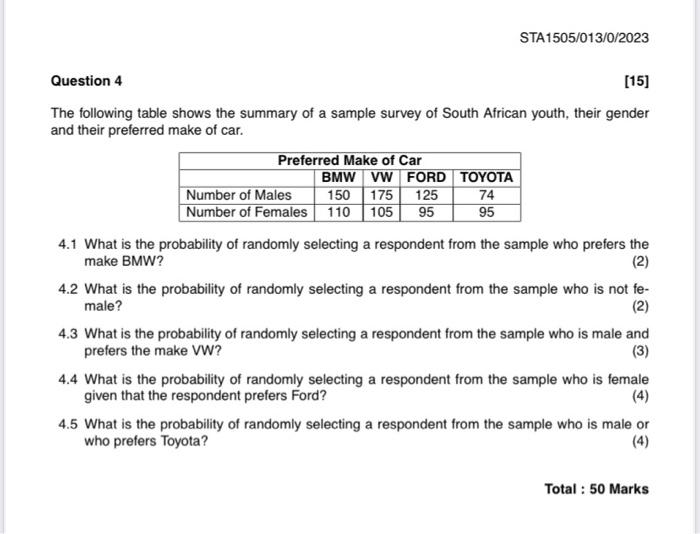 STA1505/013/0/2023

Question 4

[15]

The following table shows the summary of a sample survey of South African youth, their gender and their preferred make of car.

| Preferred Make of Car | | | | |
|---|---|---|---|---|
| | BMW | VW | FORD | TOYOTA |
| Number of Males | 150 | 175 | 125 | 74 |
| Number of Females | 110 | 105 | 95 | 95 |

4.1 What is the probability of randomly selecting a respondent from the sample who prefers the make BMW? (2)

4.2 What is the probability of randomly selecting a respondent from the sample who is not female? (2)

4.3 What is the probability of randomly selecting a respondent from the sample who is male and prefers the make VW? (3)

4.4 What is the probability of randomly selecting a respondent from the sample who is female given that the respondent prefers Ford? (4)

4.5 What is the probability of randomly selecting a respondent from the sample who is male or who prefers Toyota? (4)

Total : 50 Marks